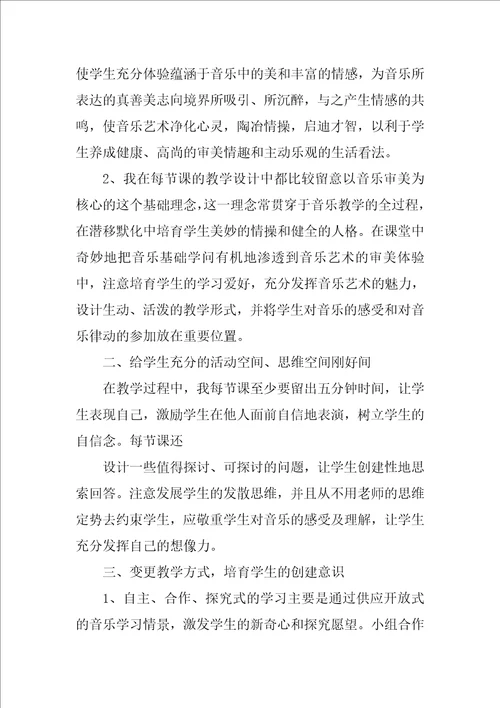 使学生充分体验蕴涵于音乐中的美和丰富的情感，为音乐所表达的真善美志向境界所吸引、所沉醉，与之产生情感的共鸣，使音乐艺术净化心灵，陶冶情操，启迪才智，以利于学生养成健康、高尚的审美情趣和主动乐观的生活看法。

2、我在每节课的教学设计中都比较留意以音乐审美为核心的这个基础理念，这一理念常贯穿于音乐教学的全过程，在潜移默化中培育学生美妙的情操和健全的人格。在课堂中奇妙地把音乐基础学问有机地渗透到音乐艺术的审美体验中，注意培育学生的学习爱好，充分发挥音乐艺术的魅力，设计生动、活泼的教学形式，并将学生对音乐的感受和对音乐律动的参加放在重要位置。

二、给学生充分的活动空间、思维空间刚好间

在教学过程中，我每节课至少要留出五分钟时间，让学生表现自己，激励学生在他人面前自信地表演，树立学生的自信念。每节课还

设计一些值得探讨、可探讨的问题，让学生创建性地思索回答。注意发展学生的发散思维，并且从不用老师的思维定势去约束学生，应敬重学生对音乐的感受及理解，让学生充分发挥自己的想像力。

三、变更教学方式，培育学生的创建意识

1、自主、合作、探究式的学习主要是通过供应开放式的音乐学习情景，激发学生的新奇心和探究愿望。小组合作